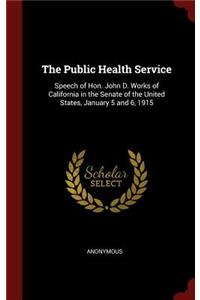 The Public Health Service

Speech of Hon. John D. Works of California in the Senate of the United States, January 5 and 6, 1915

Scholar
SELECT

ANONYMOUS